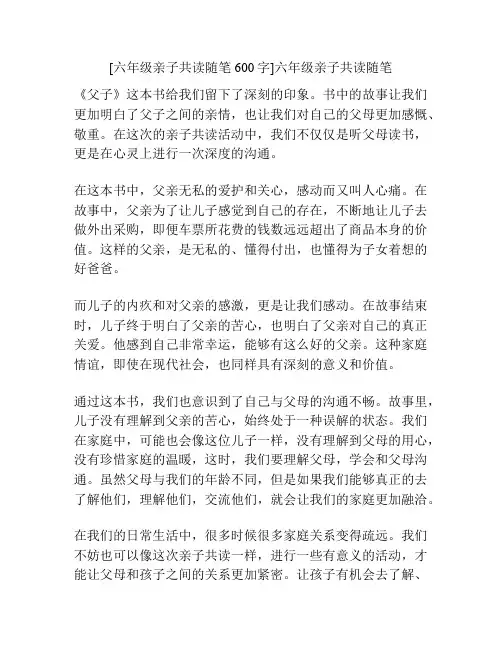 [六年级亲子共读随笔 600 字]六年级亲子共读随笔

《父子》这本书给我们留下了深刻的印象。书中的故事让我们更加明白了父子之间的亲情，也让我们对自己的父母更加感慨、敬重。在这次的亲子共读活动中，我们不仅仅是听父母读书，更是在心灵上进行一次深度的沟通。

在这本书中，父亲无私的爱护和关心，感动而又叫人心痛。在故事中，父亲为了让儿子感觉到自己的存在，不断地让儿子去做外出采购，即便车票所花费的钱数远远超出了商品本身的价值。这样的父亲，是无私的、懂得付出，也懂得为子女着想的好爸爸。

而儿子的内疚和对父亲的感激，更是让我们感动。在故事结束时，儿子终于明白了父亲的苦心，也明白了父亲对自己的真正关爱。他感到自己非常幸运，能够有这么好的父亲。这种家庭情谊，即使在现代社会，也同样具有深刻的意义和价值。

通过这本书，我们也意识到了自己与父母的沟通不畅。故事里，儿子没有理解到父亲的苦心，始终处于一种误解的状态。我们在家庭中，可能也会像这位儿子一样，没有理解到父母的用心，没有珍惜家庭的温暖，这时，我们要理解父母，学会和父母沟通。虽然父母与我们的年龄不同，但是如果我们能够真正的去了解他们，理解他们，交流他们，就会让我们的家庭更加融洽。

在我们的日常生活中，很多时候很多家庭关系变得疏远。我们不妨也可以像这次亲子共读一样，进行一些有意义的活动，才能让父母和孩子之间的关系更加紧密。让孩子有机会去了解、